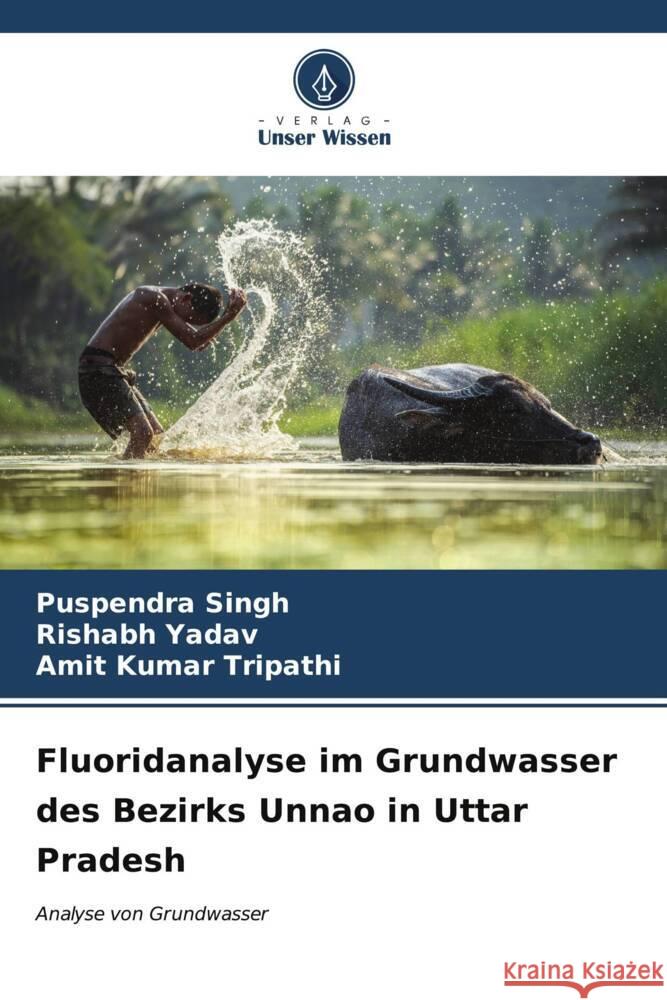 VERLAG
Unser Wissen

Puspendra Singh
Rishabh Yadav
Amit Kumar Tripathi

Fluoridanalyse im Grundwasser des Bezirks Unnao in Uttar Pradesh

Analyse von Grundwasser